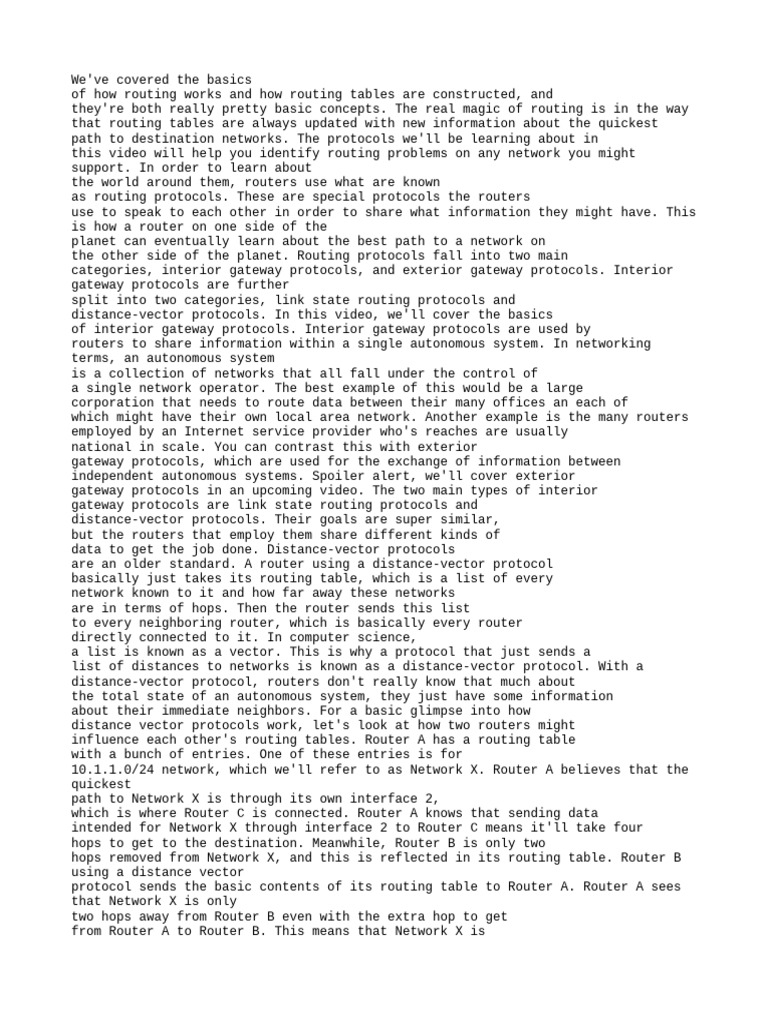 We've covered the basics of how routing works and how routing tables are constructed, and they're both really pretty basic concepts. The real magic of routing is in the way that routing tables are always updated with new information about the quickest path to destination networks. The protocols we'll be learning about in this video will help you identify routing problems on any network you might support. In order to learn about the world around them, routers use what are known as routing protocols. These are special protocols the routers use to speak to each other in order to share what information they might have. This is how a router on one side of the planet can eventually learn about the best path to a network on the other side of the planet. Routing protocols fall into two main categories, interior gateway protocols, and exterior gateway protocols. Interior gateway protocols are further split into two categories, link state routing protocols and distance-vector protocols. In this video, we'll cover the basics of interior gateway protocols. Interior gateway protocols are used by routers to share information within a single autonomous system. In networking terms, an autonomous system is a collection of networks that all fall under the control of a single network operator. The best example of this would be a large corporation that needs to route data between their many offices an each of which might have their own local area network. Another example is the many routers employed by an Internet service provider who's reaches are usually national in scale. You can contrast this with exterior gateway protocols, which are used for the exchange of information between independent autonomous systems. Spoiler alert, we'll cover exterior gateway protocols in an upcoming video. The two main types of interior gateway protocols are link state routing protocols and distance-vector protocols. Their goals are super similar, but the routers that employ them share different kinds of data to get the job done. Distance-vector protocols are an older standard. A router using a distance-vector protocol basically just takes its routing table, which is a list of every network known to it and how far away these networks are in terms of hops. Then the router sends this list to every neighboring router, which is basically every router directly connected to it. In computer science, a list is known as a vector. This is why a protocol that just sends a list of distances to networks is known as a distance-vector protocol. With a distance-vector protocol, routers don't really know that much about the total state of an autonomous system, they just have some information about their immediate neighbors. For a basic glimpse into how distance vector protocols work, let's look at how two routers might influence each other's routing tables. Router A has a routing table with a bunch of entries. One of these entries is for 10.1.1.0/24 network, which we'll refer to as Network X. Router A believes that the quickest path to Network X is through its own interface 2, which is where Router C is connected. Router A knows that sending data intended for Network X through interface 2 to Router C means it'll take four hops to get to the destination. Meanwhile, Router B is only two hops removed from Network X, and this is reflected in its routing table. Router B using a distance vector protocol sends the basic contents of its routing table to Router A. Router A sees that Network X is only two hops away from Router B even with the extra hop to get from Router A to Router B. This means that Network X is